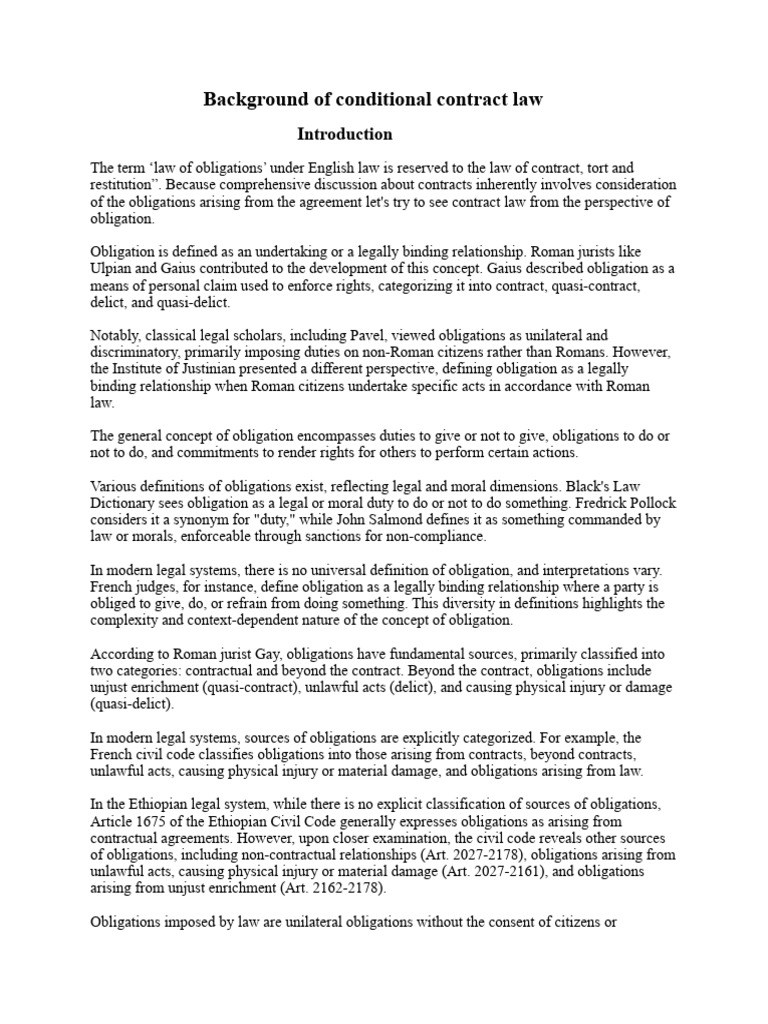 Background of conditional contract law

Introduction

The term 'law of obligations' under English law is reserved to the law of contract, tort and restitution". Because comprehensive discussion about contracts inherently involves consideration of the obligations arising from the agreement let's try to see contract law from the perspective of obligation.

Obligation is defined as an undertaking or a legally binding relationship. Roman jurists like Ulpian and Gaius contributed to the development of this concept. Gaius described obligation as a means of personal claim used to enforce rights, categorizing it into contract, quasi-contract, delict, and quasi-delict.

Notably, classical legal scholars, including Pavel, viewed obligations as unilateral and discriminatory, primarily imposing duties on non-Roman citizens rather than Romans. However, the Institute of Justinian presented a different perspective, defining obligation as a legally binding relationship when Roman citizens undertake specific acts in accordance with Roman law.

The general concept of obligation encompasses duties to give or not to give, obligations to do or not to do, and commitments to render rights for others to perform certain actions.

Various definitions of obligations exist, reflecting legal and moral dimensions. Black's Law Dictionary sees obligation as a legal or moral duty to do or not to do something. Fredrick Pollock considers it a synonym for "duty," while John Salmond defines it as something commanded by law or morals, enforceable through sanctions for non-compliance.

In modern legal systems, there is no universal definition of obligation, and interpretations vary. French judges, for instance, define obligation as a legally binding relationship where a party is obliged to give, do, or refrain from doing something. This diversity in definitions highlights the complexity and context-dependent nature of the concept of obligation.

According to Roman jurist Gay, obligations have fundamental sources, primarily classified into two categories: contractual and beyond the contract. Beyond the contract, obligations include unjust enrichment (quasi-contract), unlawful acts (delict), and causing physical injury or damage (quasi-delict).

In modern legal systems, sources of obligations are explicitly categorized. For example, the French civil code classifies obligations into those arising from contracts, beyond contracts, unlawful acts, causing physical injury or material damage, and obligations arising from law.

In the Ethiopian legal system, while there is no explicit classification of sources of obligations, Article 1675 of the Ethiopian Civil Code generally expresses obligations as arising from contractual agreements. However, upon closer examination, the civil code reveals other sources of obligations, including non-contractual relationships (Art. 2027-2178), obligations arising from unlawful acts, causing physical injury or material damage (Art. 2027-2161), and obligations arising from unjust enrichment (Art. 2162-2178).

Obligations imposed by law are unilateral obligations without the consent of citizens or